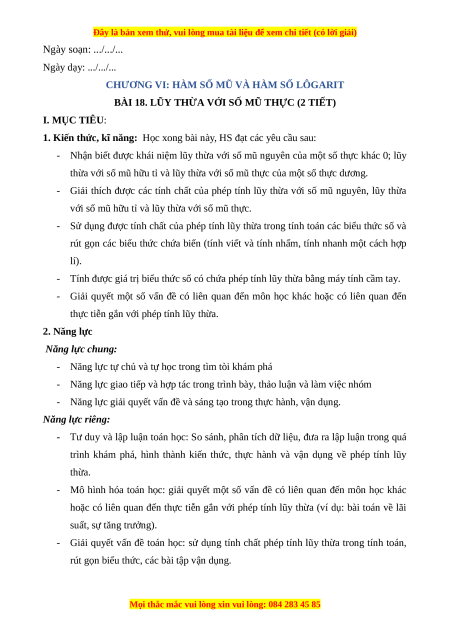 Đây là bản xem thử, vui lòng mua tài liệu để xem chi tiết (có lời giải)

Ngày soạn: .../.../...

Ngày dạy: .../.../...

CHƯƠNG VI: HÀM SỐ MŨ VÀ HÀM SỐ LÔGARIT

BÀI 18. LŨY THỪA VỚI SỐ MŨ THỰC (2 TIẾT)

I. MỤC TIÊU:

1. Kiến thức, kĩ năng: Học xong bài này, HS đạt các yêu cầu sau:

- Nhận biết được khái niệm lũy thừa với số mũ nguyên của một số thực khác 0; lũy thừa với số mũ hữu tỉ và lũy thừa với số mũ thực của một số thực dương.
- Giải thích được các tính chất của phép tính lũy thừa với số mũ nguyên, lũy thừa với số mũ hữu tỉ và lũy thừa với số mũ thực.
- Sử dụng được tính chất của phép tính lũy thừa trong tính toán các biểu thức số và rút gọn các biểu thức chứa biến (tính viết và tính nhẩm, tính nhanh một cách hợp lí).
- Tính được giá trị biểu thức số có chứa phép tính lũy thừa bằng máy tính cầm tay.
- Giải quyết một số vấn đề có liên quan đến môn học khác hoặc có liên quan đến thực tiễn gắn với phép tính lũy thừa.

2. Năng lực

Năng lực chung:

- Năng lực tự chủ và tự học trong tìm tòi khám phá
- Năng lực giao tiếp và hợp tác trong trình bày, thảo luận và làm việc nhóm
- Năng lực giải quyết vấn đề và sáng tạo trong thực hành, vận dụng.

Năng lực riêng:

- Tư duy và lập luận toán học: So sánh, phân tích dữ liệu, đưa ra lập luận trong quá trình khám phá, hình thành kiến thức, thực hành và vận dụng về phép tính lũy thừa.
- Mô hình hóa toán học: giải quyết một số vấn đề có liên quan đến môn học khác hoặc có liên quan đến thực tiễn gắn với phép tính lũy thừa (ví dụ: bài toán về lãi suất, sự tăng trưởng).
- Giải quyết vấn đề toán học: sử dụng tính chất phép tính lũy thừa trong tính toán, rút gọn biểu thức, các bài tập vận dụng.

Mọi thắc mắc vui lòng xin vui lòng: 084 283 45 85